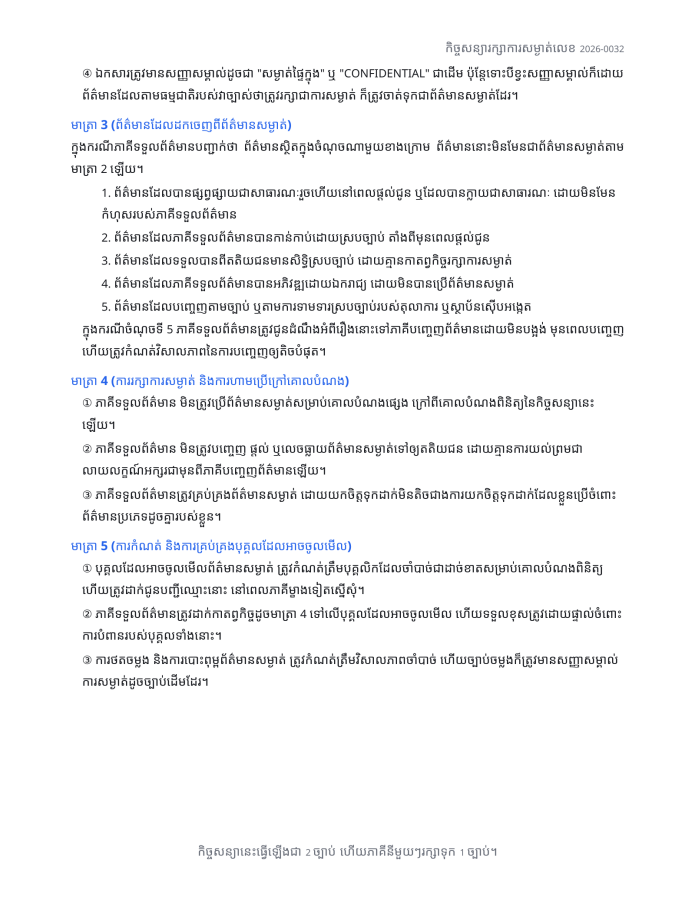 កិច្ចសន្យារក្សាការសម្ងាត់លេខ 2026-0032

④ ឯកសារត្រូវមានសញ្ញាសម្គាល់ដូចជា "សម្ងាត់ផ្ទៃក្នុង" ឬ "CONFIDENTIAL" ជាដើម ប៉ុន្តែទោះបីខ្វះសញ្ញាសម្គាល់ក៏ដោយ ព័ត៌មានដែលតាមធម្មជាតិរបស់វាច្បាស់ថាត្រូវរក្សាជាការសម្ងាត់ ក៏ត្រូវចាត់ទុកជាព័ត៌មានសម្ងាត់ដែរ។

មាត្រា 3 (ព័ត៌មានដែលដកចេញពីព័ត៌មានសម្ងាត់)

ក្នុងករណីភាគីទទួលព័ត៌មានបញ្ជាក់ថា ព័ត៌មានស្ថិតក្នុងចំណុចណាមួយខាងក្រោម ព័ត៌មាននោះមិនមែនជាព័ត៌មានសម្ងាត់តាមមាត្រា 2 ឡើយ។

1. ព័ត៌មានដែលបានផ្សព្វផ្សាយជាសាធារណៈរួចហើយនៅពេលផ្តល់ជូន ឬដែលបានក្លាយជាសាធារណៈ ដោយមិនមែនកំហុសរបស់ភាគីទទួលព័ត៌មាន

2. ព័ត៌មានដែលភាគីទទួលព័ត៌មានបានកាន់កាប់ដោយស្របច្បាប់ តាំងពីមុនពេលផ្តល់ជូន

3. ព័ត៌មានដែលទទួលបានពីតតិយជនមានសិទ្ធិស្របច្បាប់ ដោយគ្មានកាតព្វកិច្ចរក្សាការសម្ងាត់

4. ព័ត៌មានដែលភាគីទទួលព័ត៌មានបានអភិវឌ្ឍដោយឯករាជ្យ ដោយមិនបានប្រើព័ត៌មានសម្ងាត់

5. ព័ត៌មានដែលបញ្ចេញតាមច្បាប់ ឬតាមការទាមទារស្របច្បាប់របស់តុលាការ ឬស្ថាប័នស៊ើបអង្កេត

ក្នុងករណីចំណុចទី 5 ភាគីទទួលព័ត៌មានត្រូវជូនដំណឹងអំពីរឿងនោះទៅភាគីបញ្ចេញព័ត៌មានដោយមិនបង្អង់ មុនពេលបញ្ចេញ ហើយត្រូវកំណត់វិសាលភាពនៃការបញ្ចេញឲ្យតិចបំផុត។

មាត្រា 4 (ការរក្សាការសម្ងាត់ និងការហាមប្រើក្រៅគោលបំណង)

① ភាគីទទួលព័ត៌មាន មិនត្រូវប្រើព័ត៌មានសម្ងាត់សម្រាប់គោលបំណងផ្សេង ក្រៅពីគោលបំណងពិនិត្យនៃកិច្ចសន្យានេះឡើយ។

② ភាគីទទួលព័ត៌មាន មិនត្រូវបញ្ចេញ ផ្តល់ ឬលេចធ្លាយព័ត៌មានសម្ងាត់ទៅឲ្យតតិយជន ដោយគ្មានការយល់ព្រមជាលាយលក្ខណ៍អក្សរជាមុនពីភាគីបញ្ចេញព័ត៌មានឡើយ។

③ ភាគីទទួលព័ត៌មានត្រូវគ្រប់គ្រងព័ត៌មានសម្ងាត់ ដោយយកចិត្តទុកដាក់មិនតិចជាងការយកចិត្តទុកដាក់ដែលខ្លួនប្រើចំពោះព័ត៌មានប្រភេទដូចគ្នារបស់ខ្លួន។

មាត្រា 5 (ការកំណត់ និងការគ្រប់គ្រងបុគ្គលដែលអាចចូលមើល)

① បុគ្គលដែលអាចចូលមើលព័ត៌មានសម្ងាត់ ត្រូវកំណត់ត្រឹមបុគ្គលិកដែលចាំបាច់ជាដាច់ខាតសម្រាប់គោលបំណងពិនិត្យ ហើយត្រូវដាក់ជូនបញ្ជីឈ្មោះនោះ នៅពេលភាគីម្ខាងទៀតស្នើសុំ។

② ភាគីទទួលព័ត៌មានត្រូវដាក់កាតព្វកិច្ចដូចមាត្រា 4 ទៅលើបុគ្គលដែលអាចចូលមើល ហើយទទួលខុសត្រូវដោយផ្ទាល់ចំពោះការបំពានរបស់បុគ្គលទាំងនោះ។

③ ការថតចម្លង និងការបោះពុម្ពព័ត៌មានសម្ងាត់ ត្រូវកំណត់ត្រឹមវិសាលភាពចាំបាច់ ហើយច្បាប់ចម្លងក៏ត្រូវមានសញ្ញាសម្គាល់ការសម្ងាត់ដូចច្បាប់ដើមដែរ។

កិច្ចសន្យានេះធ្វើឡើងជា 2 ច្បាប់ ហើយភាគីនីមួយៗរក្សាទុក 1 ច្បាប់។